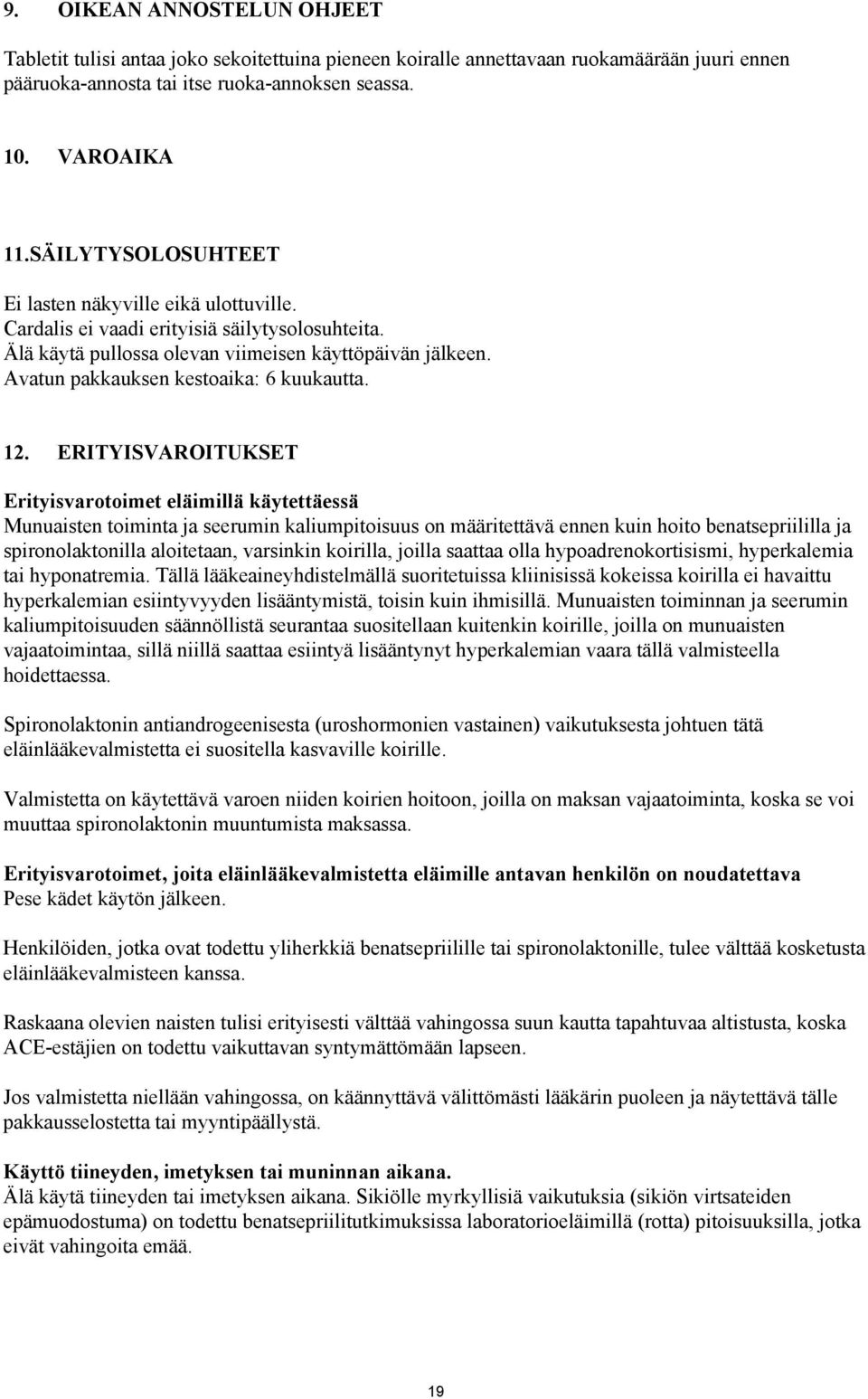 9. OIKEAN ANNOSTELUN OHJEET

Tabletit tulisi antaa joko sekoitettuina pieneen koiralle annettavaan ruokamäärään juuri ennen pääruoka-annosta tai itse ruoka-annoksen seassa.

10. VAROAIKA

11.SÄILYTYSOLOSUHTEET

Ei lasten näkyville eikä ulottuville.
Cardalis ei vaadi erityisiä säilytysolosuhteita.
Älä käytä pullossa olevan viimeisen käyttöpäivän jälkeen.
Avatun pakkauksen kestoaika: 6 kuukautta.

12. ERITYISVAROITUKSET

Erityisvarotoimet eläimillä käytettäessä
Munuaisten toiminta ja seerumin kaliumpitoisuus on määritettävä ennen kuin hoito benatsepriililla ja spironolaktonilla aloitetaan, varsinkin koirilla, joilla saattaa olla hypoadrenokortisismi, hyperkalemia tai hyponatremia. Tällä lääkeaineyhdistelmällä suoritetuissa kliinisissä kokeissa koirilla ei havaittu hyperkalemian esiintyvyyden lisääntymistä, toisin kuin ihmisillä. Munuaisten toiminnan ja seerumin kaliumpitoisuuden säännöllistä seurantaa suositellaan kuitenkin koirille, joilla on munuaisten vajaatoimintaa, sillä niillä saattaa esiintyä lisääntynyt hyperkalemian vaara tällä valmisteella hoidettaessa.

Spironolaktonin antiandrogeenisesta (uroshormonien vastainen) vaikutuksesta johtuen tätä eläinlääkevalmistetta ei suositella kasvaville koirille.

Valmistetta on käytettävä varoen niiden koirien hoitoon, joilla on maksan vajaatoiminta, koska se voi muuttaa spironolaktonin muuntumista maksassa.

Erityisvarotoimet, joita eläinlääkevalmistetta eläimille antavan henkilön on noudatettava
Pese kädet käytön jälkeen.

Henkilöiden, jotka ovat todettu yliherkkiä benatsepriilille tai spironolaktonille, tulee välttää kosketusta eläinlääkevalmisteen kanssa.

Raskaana olevien naisten tulisi erityisesti välttää vahingossa suun kautta tapahtuvaa altistusta, koska ACE-estäjien on todettu vaikuttavan syntymättömään lapseen.

Jos valmistetta niellään vahingossa, on käännyttävä välittömästi lääkärin puoleen ja näytettävä tälle pakkausselostetta tai myyntipäällystä.

Käyttö tiineyden, imetyksen tai muninnan aikana.
Älä käytä tiineyden tai imetyksen aikana. Sikiölle myrkyllisiä vaikutuksia (sikiön virtsateiden epämuodostuma) on todettu benatsepriilitutkimuksissa laboratorioeläimillä (rotta) pitoisuuksilla, jotka eivät vahingoita emää.

19